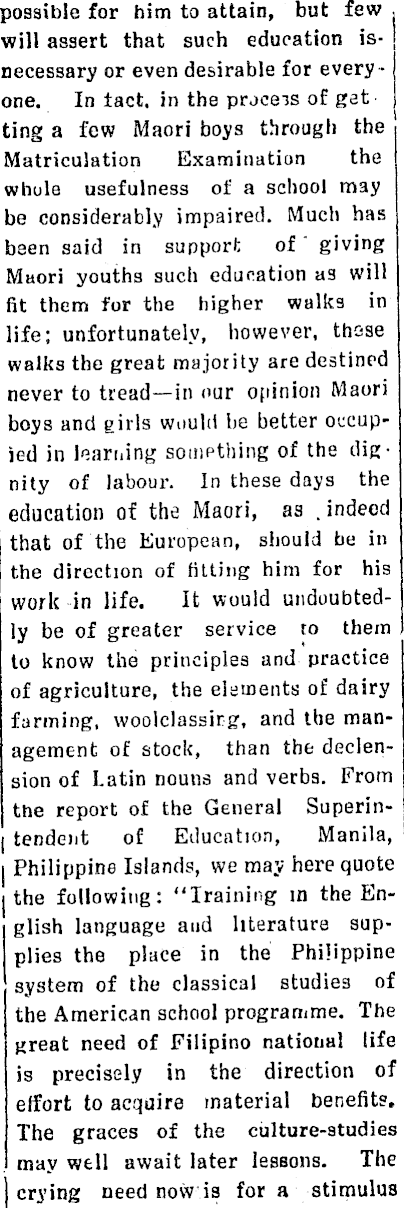 possible for him to attain, but few will assert that such education is necessary or even desirable for everyone. In tact, in the process of getting a few Maori boys through the Matriculation Examination the whole usefulness of a school may be considerably impaired. Much has been said in support of giving Maori youths such education as will fit them for the higher walks in life; unfortunately, however, these walks the great majority are destined never to tread—in our opinion Maori boys and girls would be better occupied in learning something of the dignity of labour. In these days the education of the Maori, as indeed that of the European, should be in the direction of fitting him for his work in life. It would undoubtedly be of greater service to them to know the principles and practice of agriculture, the elements of dairy farming, woolclassing, and the management of stock, than the declension of Latin nouns and verbs. From the report of the General Superintendent of Education, Manila, Philippine Islands, we may here quote the following: "Training in the English language and literature supplies the place in the Philippine system of the classical studies of the American school programme. The great need of Filipino national life is precisely in the direction of effort to acquire material benefits. The graces of the culture-studies may well await later lessons. The crying need now is for a stimulus